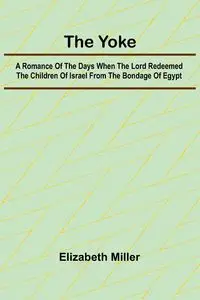 The Yoke

A Romance Of The Days When The Lord Redeemed The Children Of Israel From The Bondage Of Egypt

Elizabeth Miller